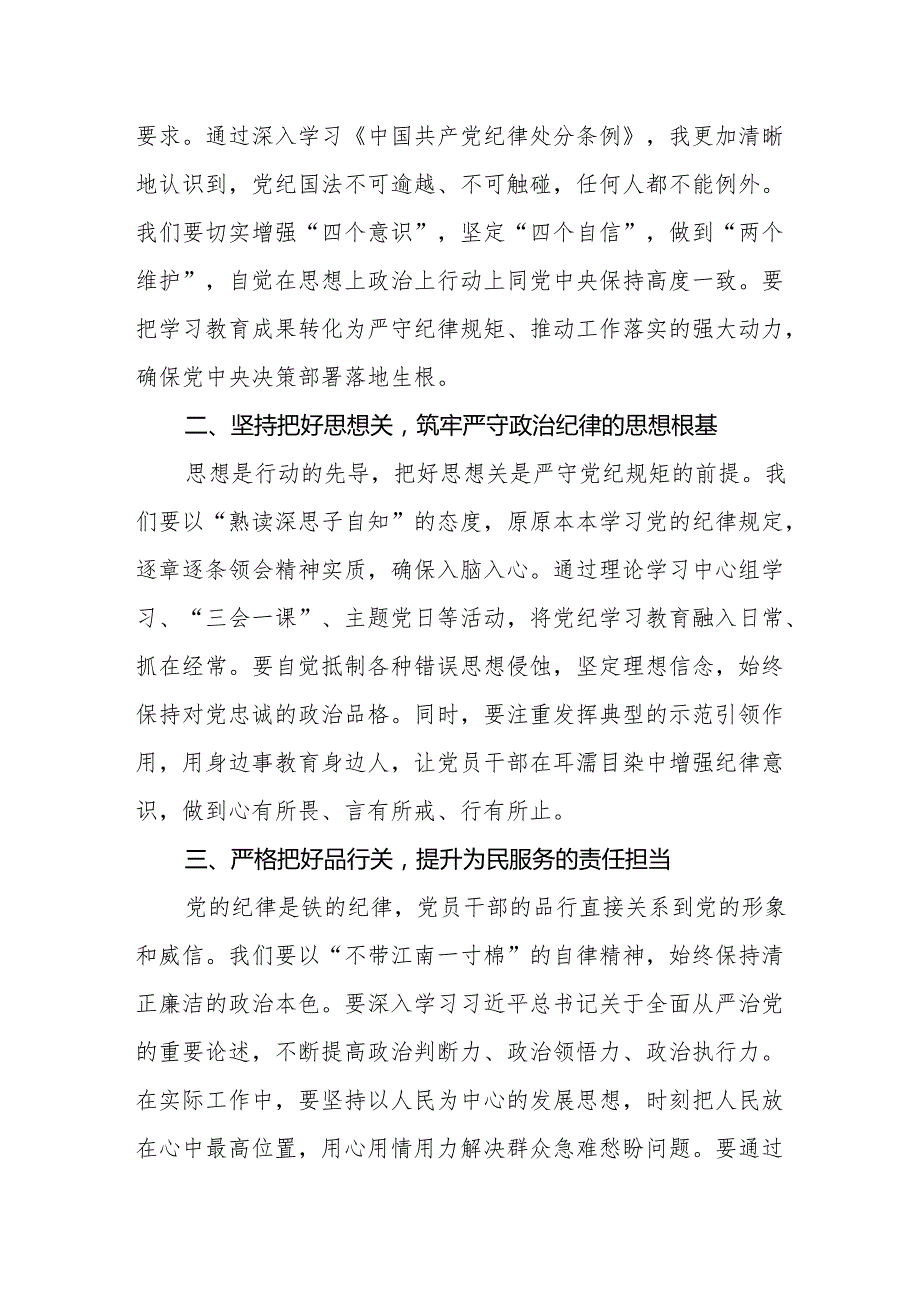 要求。通过深入学习《中国共产党纪律处分条例》，我更加清晰地认识到，党纪国法不可逾越、不可触碰，任何人都不能例外。我们要切实增强“四个意识”，坚定“四个自信”，做到“两个维护”，自觉在思想上政治上行动上同党中央保持高度一致。要把学习教育成果转化为严守纪律规矩、推动工作落实的强大动力，确保党中央决策部署落地生根。

二、坚持把好思想关，筑牢严守政治纪律的思想根基

思想是行动的先导，把好思想关是严守党纪规矩的前提。我们要以“熟读深思子自知”的态度，原原本本学习党的纪律规定，逐章逐条领会精神实质，确保入脑入心。通过理论学习中心组学习、“三会一课”、主题党日等活动，将党纪学习教育融入日常、抓在经常。要自觉抵制各种错误思想侵蚀，坚定理想信念，始终保持对党忠诚的政治品格。同时，要注重发挥典型的示范引领作用，用身边事教育身边人，让党员干部在耳濡目染中增强纪律意识，做到心有所畏、言有所戒、行有所止。

三、严格把好品行关，提升为民服务的责任担当

党的纪律是铁的纪律，党员干部的品行直接关系到党的形象和威信。我们要以“不带江南一寸棉”的自律精神，始终保持清正廉洁的政治本色。要深入学习习近平总书记关于全面从严治党的重要论述，不断提高政治判断力、政治领悟力、政治执行力。在实际工作中，要坚持以人民为中心的发展思想，时刻把人民放在心中最高位置，用心用情用力解决群众急难愁盼问题。要通过